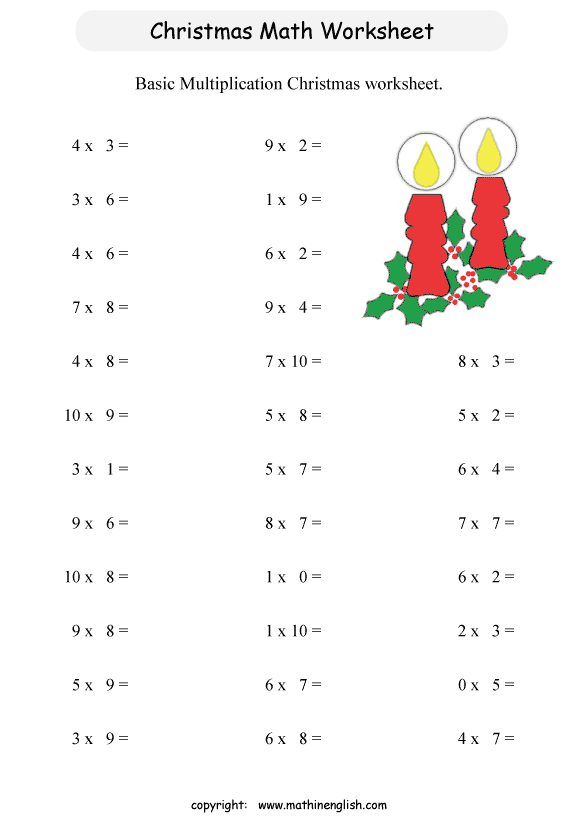 Christmas Math Worksheet

Basic Multiplication Christmas worksheet.

4 x 3 =

3 x 6 =

4 x 6 =

7 x 8 =

4 x 8 =

10 x 9 =

3 x 1 =

9 x 6 =

10 x 8 =

9 x 8 =

5 x 9 =

3 x 9 =

9 x 2 =

1 x 9 =

6 x 2 =

9 x 4 =

7 x 10 =

5 x 8 =

5 x 7 =

8 x 7 =

1 x 0 =

1 x 10 =

6 x 7 =

6 x 8 =

8 x 3 =

5 x 2 =

6 x 4 =

7 x 7 =

6 x 2 =

2 x 3 =

0 x 5 =

4 x 7 =

copyright: www.mathinenglish.com